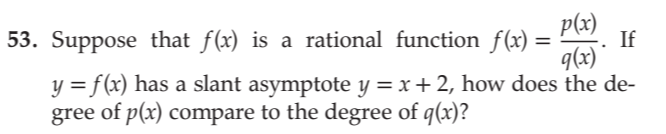 53. Suppose that $f(x)$ is a rational function $f(x) = \frac{p(x)}{q(x)}$. If $y = f(x)$ has a slant asymptote $y = x + 2$, how does the degree of $p(x)$ compare to the degree of $q(x)$?